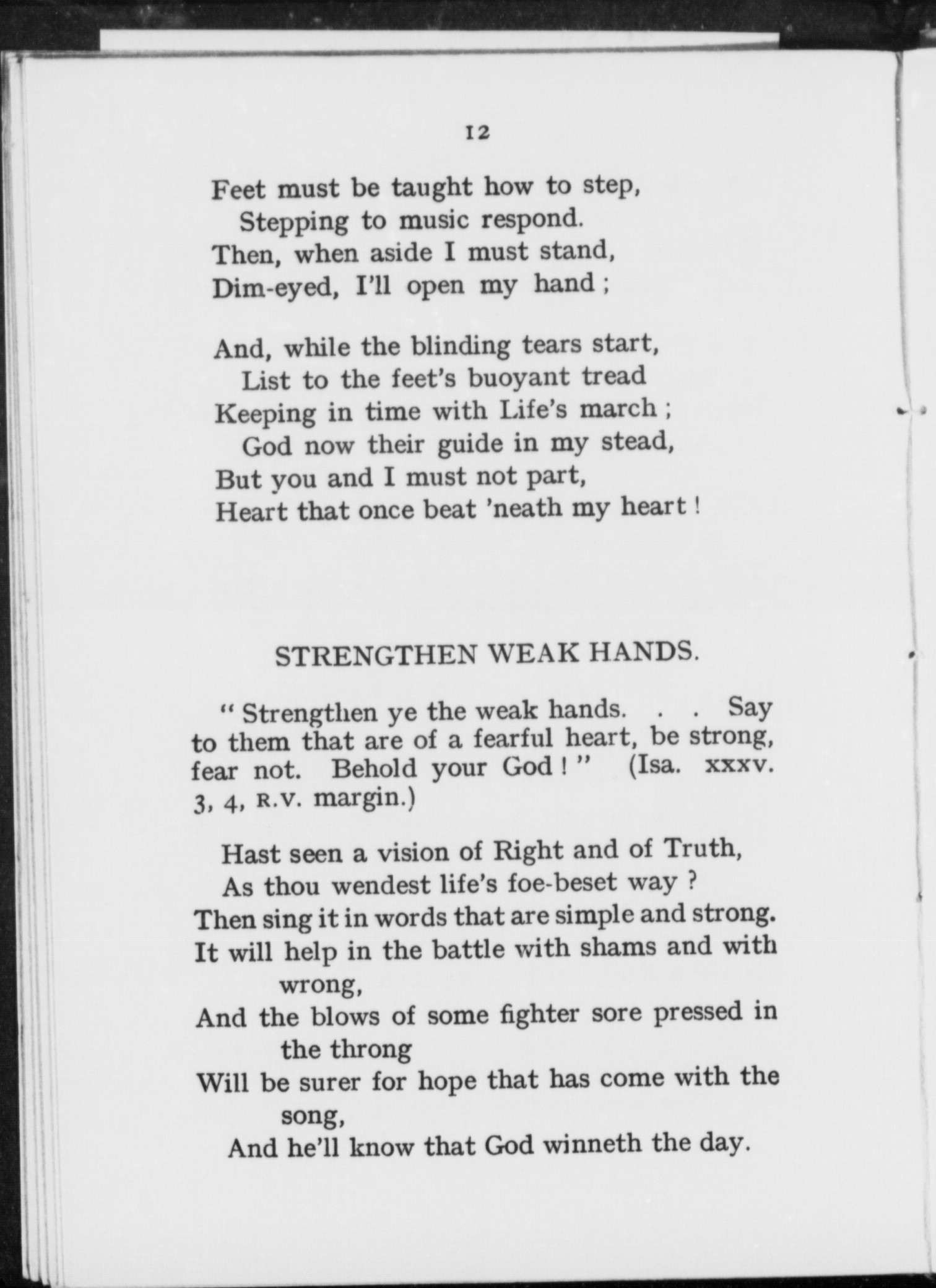 12

Feet must be taught how to step,
Stepping to music respond.
Then, when aside I must stand,
Dim-eyed, I'll open my hand ;

And, while the blinding tears start,
List to the feet's buoyant tread
Keeping in time with Life's march ;
God now their guide in my stead,
But you and I must not part,
Heart that once beat 'neath my heart !

STRENGTHEN WEAK HANDS.

" Strengthen ye the weak hands. . . Say to them that are of a fearful heart, be strong, fear not. Behold your God ! " (Isa. xxxv. 3, 4, R.V. margin.)

Hast seen a vision of Right and of Truth,
As thou wendest life's foe-beset way ?
Then sing it in words that are simple and strong.
It will help in the battle with shams and with wrong,
And the blows of some fighter sore pressed in the throng
Will be surer for hope that has come with the song,
And he'll know that God winneth the day.